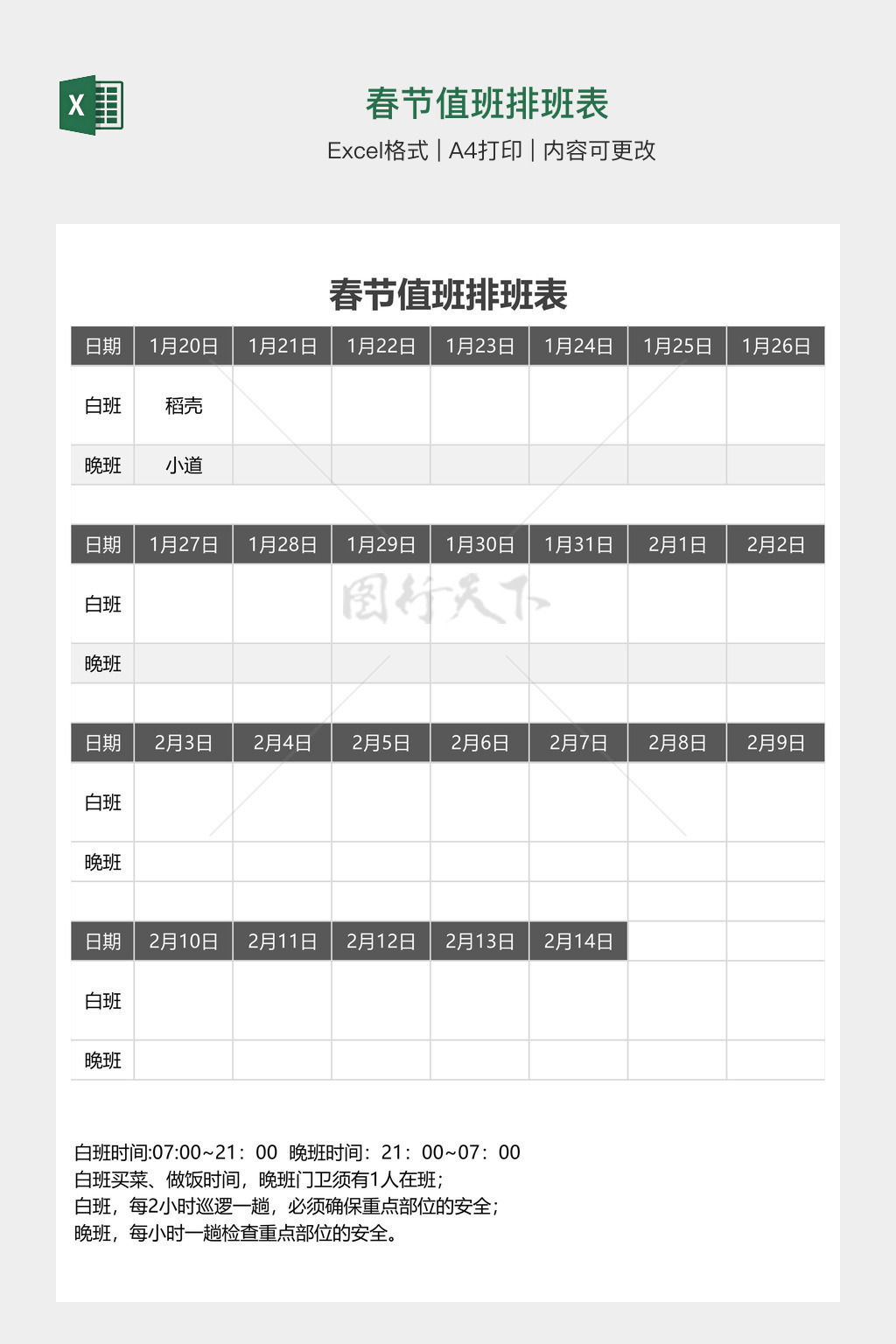 春节值班排班表

Excel格式 | A4打印 | 内容可更改

春节值班排班表

| 日期 | 1月20日 | 1月21日 | 1月22日 | 1月23日 | 1月24日 | 1月25日 | 1月26日 |
|---|---|---|---|---|---|---|---|
| 白班 | 稻壳 | | | | | | |
| 晚班 | 小道 | | | | | | |

| 日期 | 1月27日 | 1月28日 | 1月29日 | 1月30日 | 1月31日 | 2月1日 | 2月2日 |
|---|---|---|---|---|---|---|---|
| 白班 | | | | | | | |
| 晚班 | | | | | | | |

| 日期 | 2月3日 | 2月4日 | 2月5日 | 2月6日 | 2月7日 | 2月8日 | 2月9日 |
|---|---|---|---|---|---|---|---|
| 白班 | | | | | | | |
| 晚班 | | | | | | | |

| 日期 | 2月10日 | 2月11日 | 2月12日 | 2月13日 | 2月14日 | | |
|---|---|---|---|---|---|---|---|
| 白班 | | | | | | | |
| 晚班 | | | | | | | |

白班时间:07:00~21：00 晚班时间：21：00~07：00
白班买菜、做饭时间，晚班门卫须有1人在班；
白班，每2小时巡逻一趟，必须确保重点部位的安全；
晚班，每小时一趟检查重点部位的安全。

图行天下